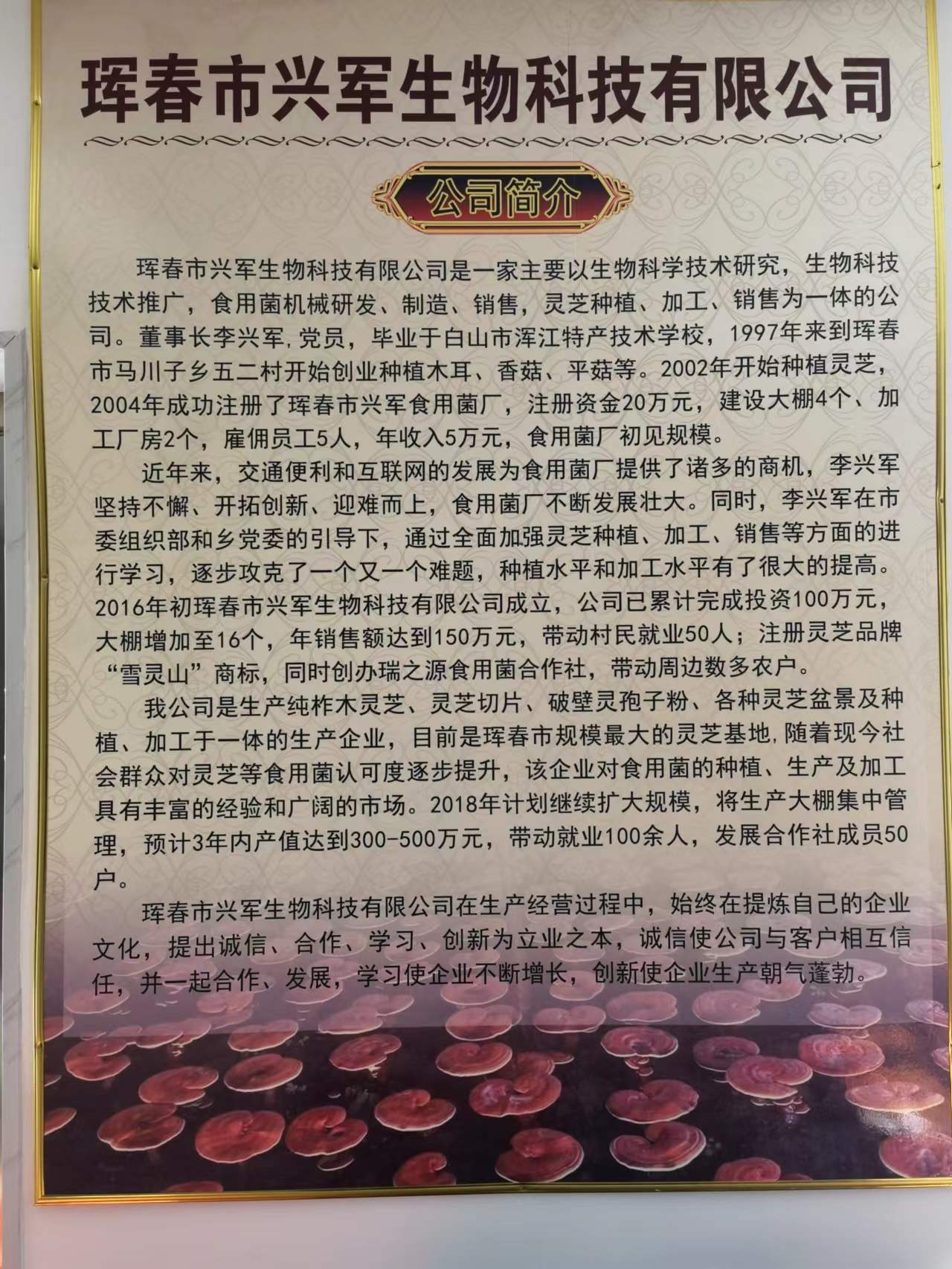 珲春市兴军生物科技有限公司

公司简介

珲春市兴军生物科技有限公司是一家主要以生物科学技术研究，生物科技技术推广，食用菌机械研发、制造、销售，灵芝种植、加工、销售为一体的公司。董事长李兴军,党员，毕业于白山市浑江特产技术学校，1997年来到珲春市马川子乡五二村开始创业种植木耳、香菇、平菇等。2002年开始种植灵芝，2004年成功注册了珲春市兴军食用菌厂，注册资金20万元，建设大棚4个、加工厂房2个，雇佣员工5人，年收入5万元，食用菌厂初见规模。

近年来，交通便利和互联网的发展为食用菌厂提供了诸多的商机，李兴军坚持不懈、开拓创新、迎难而上，食用菌厂不断发展壮大。同时，李兴军在市委组织部和乡党委的引导下，通过全面加强灵芝种植、加工、销售等方面的进行学习，逐步攻克了一个又一个难题，种植水平和加工水平有了很大的提高。2016年初珲春市兴军生物科技有限公司成立，公司已累计完成投资100万元，大棚增加至16个，年销售额达到150万元，带动村民就业50人；注册灵芝品牌“雪灵山”商标，同时创办瑞之源食用菌合作社，带动周边数多农户。

我公司是生产纯柞木灵芝、灵芝切片、破壁灵孢子粉、各种灵芝盆景及种植、加工于一体的生产企业，目前是珲春市规模最大的灵芝基地,随着现今社会群众对灵芝等食用菌认可度逐步提升，该企业对食用菌的种植、生产及加工具有丰富的经验和广阔的市场。2018年计划继续扩大规模，将生产大棚集中管理，预计3年内产值达到300-500万元，带动就业100余人，发展合作社成员50户。

珲春市兴军生物科技有限公司在生产经营过程中，始终在提炼自己的企业文化，提出诚信、合作、学习、创新为立业之本，诚信使公司与客户相互信任，并一起合作、发展，学习使企业不断增长，创新使企业生产朝气蓬勃。